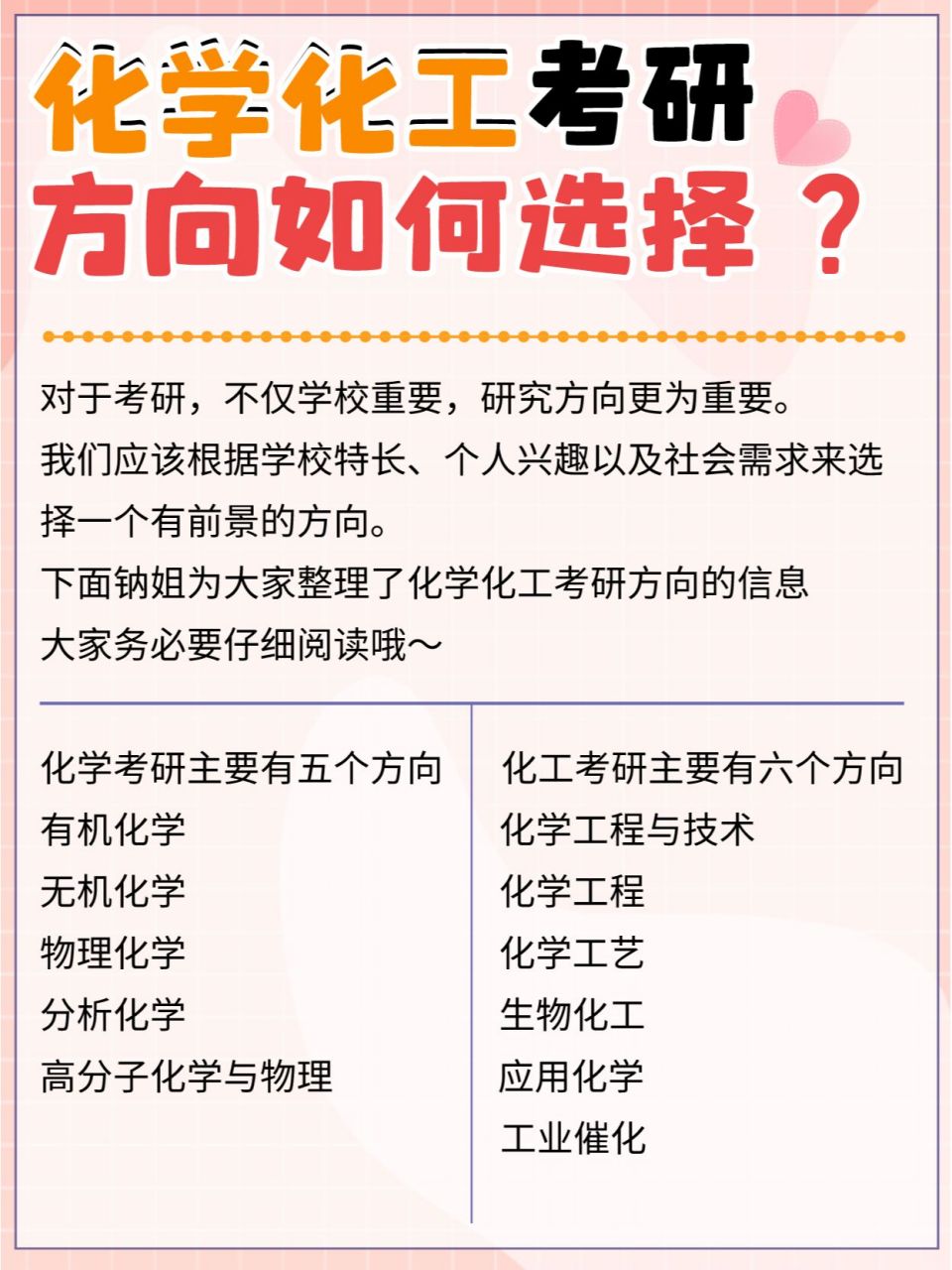 化学化工考研
方向如何选择？

对于考研，不仅学校重要，研究方向更为重要。
我们应该根据学校特长、个人兴趣以及社会需求来选择一个有前景的方向。
下面钠姐为大家整理了化学化工考研方向的信息
大家务必要仔细阅读哦～

化学考研主要有五个方向
有机化学
无机化学
物理化学
分析化学
高分子化学与物理

化工考研主要有六个方向
化学工程与技术
化学工程
化学工艺
生物化工
应用化学
工业催化